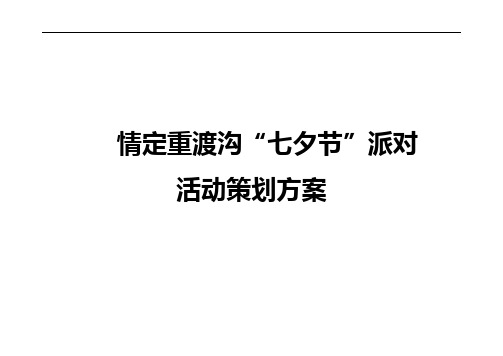 情定重渡沟“七夕节”派对

活动策划方案